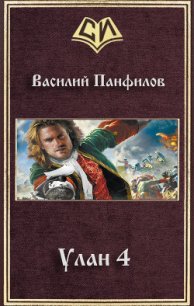 СИ

Василий Панфилов

Улан 4